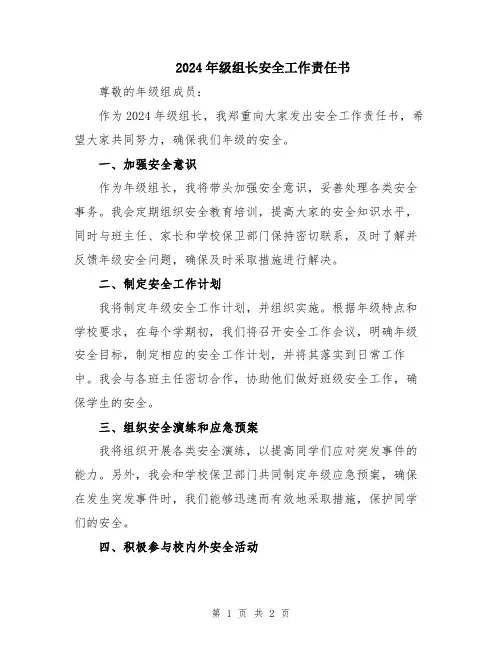 2024年级组长安全工作责任书

尊敬的年级组成员：

作为2024年级组长，我郑重向大家发出安全工作责任书，希望大家共同努力，确保我们年级的安全。

一、加强安全意识

作为年级组长，我将带头加强安全意识，妥善处理各类安全事务。我会定期组织安全教育培训，提高大家的安全知识水平，同时与班主任、家长和学校保卫部门保持密切联系，及时了解并反馈年级安全问题，确保及时采取措施进行解决。

二、制定安全工作计划

我将制定年级安全工作计划，并组织实施。根据年级特点和学校要求，在每个学期初，我们将召开安全工作会议，明确年级安全目标，制定相应的安全工作计划，并将其落实到日常工作中。我会与各班主任密切合作，协助他们做好班级安全工作，确保学生的安全。

三、组织安全演练和应急预案

我将组织开展各类安全演练，以提高同学们应对突发事件的能力。另外，我会和学校保卫部门共同制定年级应急预案，确保在发生突发事件时，我们能够迅速而有效地采取措施，保护同学们的安全。

四、积极参与校内外安全活动

第 1 页 共 2 页